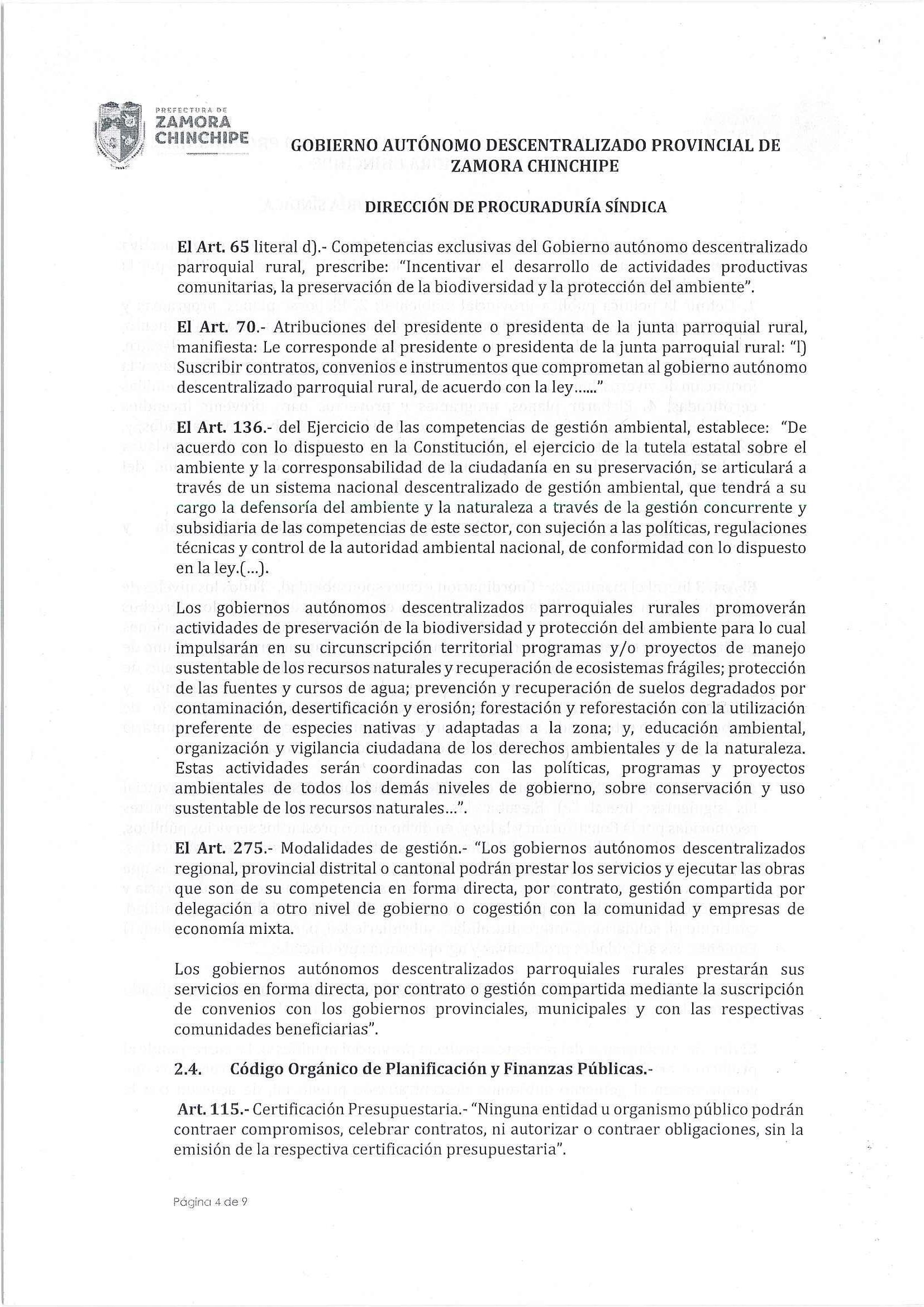 PREFECTURA DE ZAMORA CHINCHIPE

GOBIERNO AUTÓNOMO DESCENTRALIZADO PROVINCIAL DE ZAMORA CHINCHIPE

DIRECCIÓN DE PROCURADURÍA SÍNDICA

El Art. 65 literal d).- Competencias exclusivas del Gobierno autónomo descentralizado parroquial rural, prescribe: "Incentivar el desarrollo de actividades productivas comunitarias, la preservación de la biodiversidad y la protección del ambiente".

El Art. 70.- Atribuciones del presidente o presidenta de la junta parroquial rural, manifiesta: Le corresponde al presidente o presidenta de la junta parroquial rural: "l) Suscribir contratos, convenios e instrumentos que comprometan al gobierno autónomo descentralizado parroquial rural, de acuerdo con la ley......"

El Art. 136.- del Ejercicio de las competencias de gestión ambiental, establece: "De acuerdo con lo dispuesto en la Constitución, el ejercicio de la tutela estatal sobre el ambiente y la corresponsabilidad de la ciudadanía en su preservación, se articulará a través de un sistema nacional descentralizado de gestión ambiental, que tendrá a su cargo la defensoría del ambiente y la naturaleza a través de la gestión concurrente y subsidiaria de las competencias de este sector, con sujeción a las políticas, regulaciones técnicas y control de la autoridad ambiental nacional, de conformidad con lo dispuesto en la ley.(...).

Los gobiernos autónomos descentralizados parroquiales rurales promoverán actividades de preservación de la biodiversidad y protección del ambiente para lo cual impulsarán en su circunscripción territorial programas y/o proyectos de manejo sustentable de los recursos naturales y recuperación de ecosistemas frágiles; protección de las fuentes y cursos de agua; prevención y recuperación de suelos degradados por contaminación, desertificación y erosión; forestación y reforestación con la utilización preferente de especies nativas y adaptadas a la zona; y, educación ambiental, organización y vigilancia ciudadana de los derechos ambientales y de la naturaleza. Estas actividades serán coordinadas con las políticas, programas y proyectos ambientales de todos los demás niveles de gobierno, sobre conservación y uso sustentable de los recursos naturales...".

El Art. 275.- Modalidades de gestión.- "Los gobiernos autónomos descentralizados regional, provincial distrital o cantonal podrán prestar los servicios y ejecutar las obras que son de su competencia en forma directa, por contrato, gestión compartida por delegación a otro nivel de gobierno o cogestión con la comunidad y empresas de economía mixta.

Los gobiernos autónomos descentralizados parroquiales rurales prestarán sus servicios en forma directa, por contrato o gestión compartida mediante la suscripción de convenios con los gobiernos provinciales, municipales y con las respectivas comunidades beneficiarias".

2.4. Código Orgánico de Planificación y Finanzas Públicas.-

Art. 115.- Certificación Presupuestaria.- "Ninguna entidad u organismo público podrán contraer compromisos, celebrar contratos, ni autorizar o contraer obligaciones, sin la emisión de la respectiva certificación presupuestaria".

Página 4 de 9